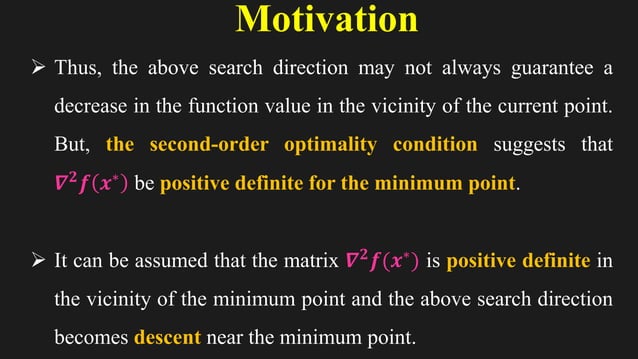 Motivation

➢ Thus, the above search direction may not always guarantee a decrease in the function value in the vicinity of the current point. But, the second-order optimality condition suggests that $\nabla^2 f(x^*)$ be positive definite for the minimum point.

➢ It can be assumed that the matrix $\nabla^2 f(x^*)$ is positive definite in the vicinity of the minimum point and the above search direction becomes descent near the minimum point.